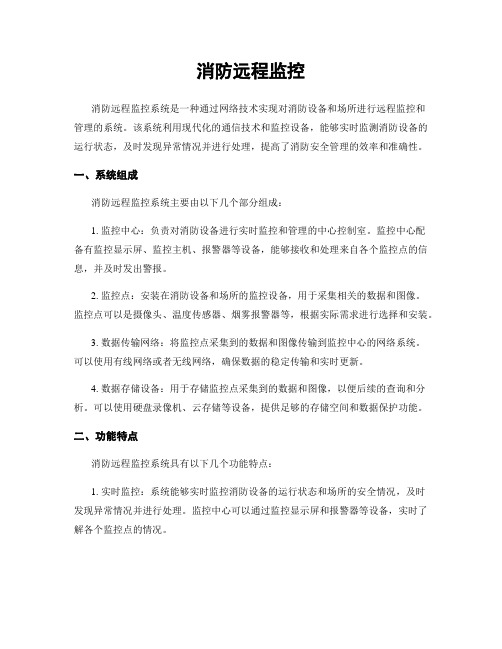 消防远程监控

消防远程监控系统是一种通过网络技术实现对消防设备和场所进行远程监控和管理的系统。该系统利用现代化的通信技术和监控设备，能够实时监测消防设备的运行状态，及时发现异常情况并进行处理，提高了消防安全管理的效率和准确性。

一、系统组成

消防远程监控系统主要由以下几个部分组成：

1. 监控中心：负责对消防设备进行实时监控和管理的中心控制室。监控中心配备有监控显示屏、监控主机、报警器等设备，能够接收和处理来自各个监控点的信息，并及时发出警报。

2. 监控点：安装在消防设备和场所的监控设备，用于采集相关的数据和图像。监控点可以是摄像头、温度传感器、烟雾报警器等，根据实际需求进行选择和安装。

3. 数据传输网络：将监控点采集到的数据和图像传输到监控中心的网络系统。可以使用有线网络或者无线网络，确保数据的稳定传输和实时更新。

4. 数据存储设备：用于存储监控点采集到的数据和图像，以便后续的查询和分析。可以使用硬盘录像机、云存储等设备，提供足够的存储空间和数据保护功能。

二、功能特点

消防远程监控系统具有以下几个功能特点：

1. 实时监控：系统能够实时监控消防设备的运行状态和场所的安全情况，及时发现异常情况并进行处理。监控中心可以通过监控显示屏和报警器等设备，实时了解各个监控点的情况。